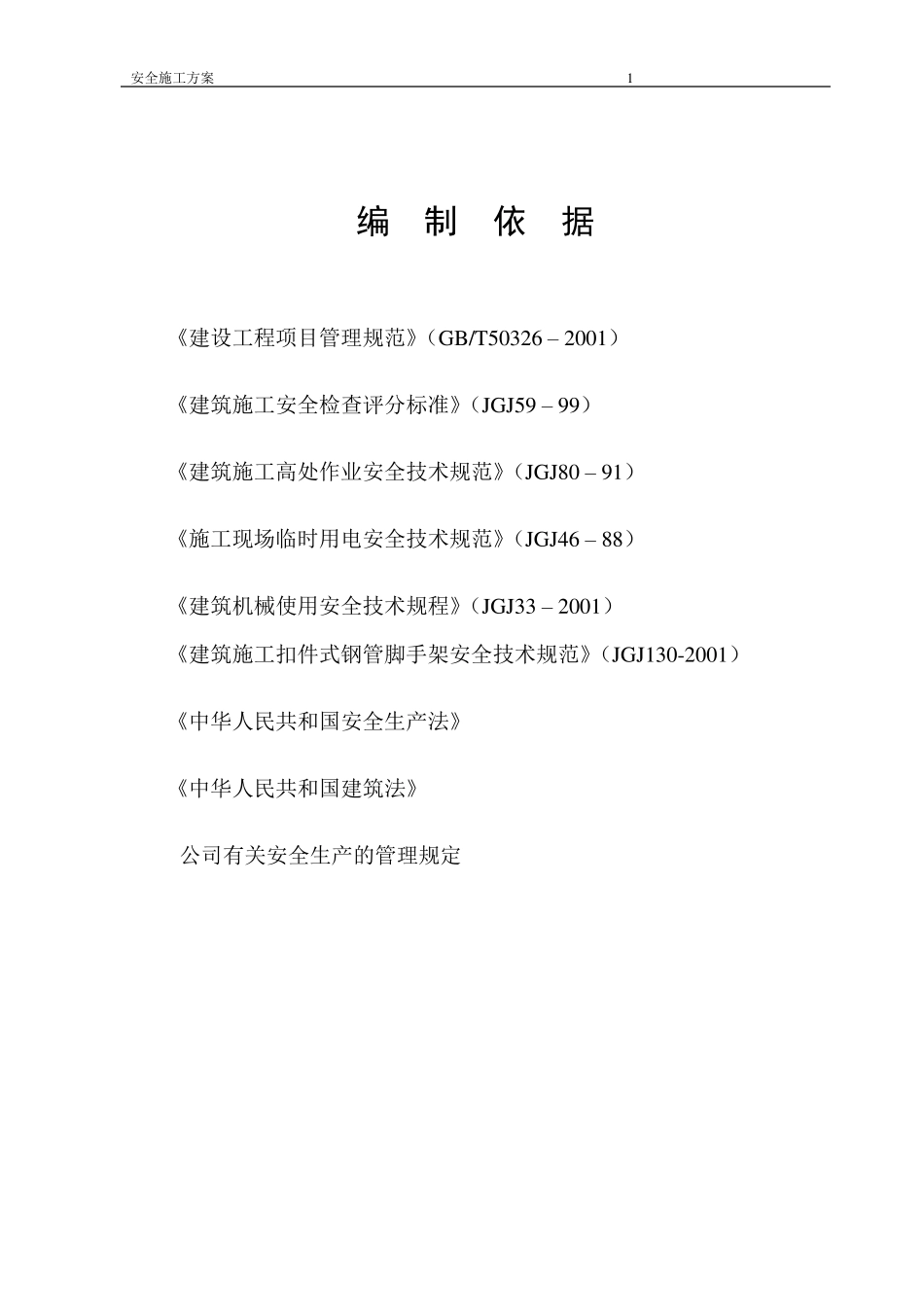 安全施工方案 1

编 制 依 据

《建设工程项目管理规范》（GB/T50326 – 2001）

《建筑施工安全检查评分标准》（JGJ59 – 99）

《建筑施工高处作业安全技术规范》（JGJ80 – 91）

《施工现场临时用电安全技术规范》（JGJ46 – 88）

《建筑机械使用安全技术规程》（JGJ33 – 2001）

《建筑施工扣件式钢管脚手架安全技术规范》（JGJ130-2001）

《中华人民共和国安全生产法》

《中华人民共和国建筑法》

公司有关安全生产的管理规定